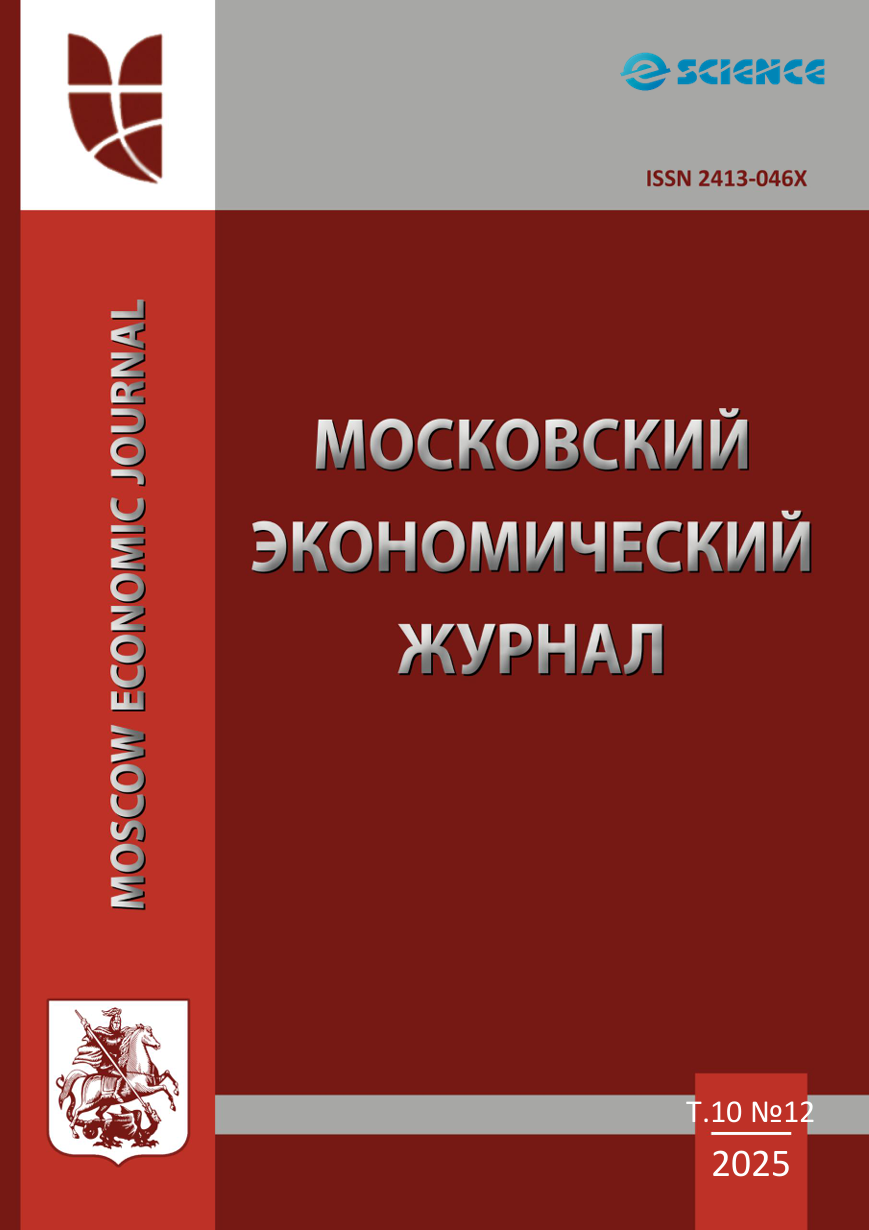 e SCIENCE

ISSN 2413-046X

MOSCOW ECONOMIC JOURNAL

МОСКОВСКИЙ ЭКОНОМИЧЕСКИЙ ЖУРНАЛ

Т.10 №12
2025